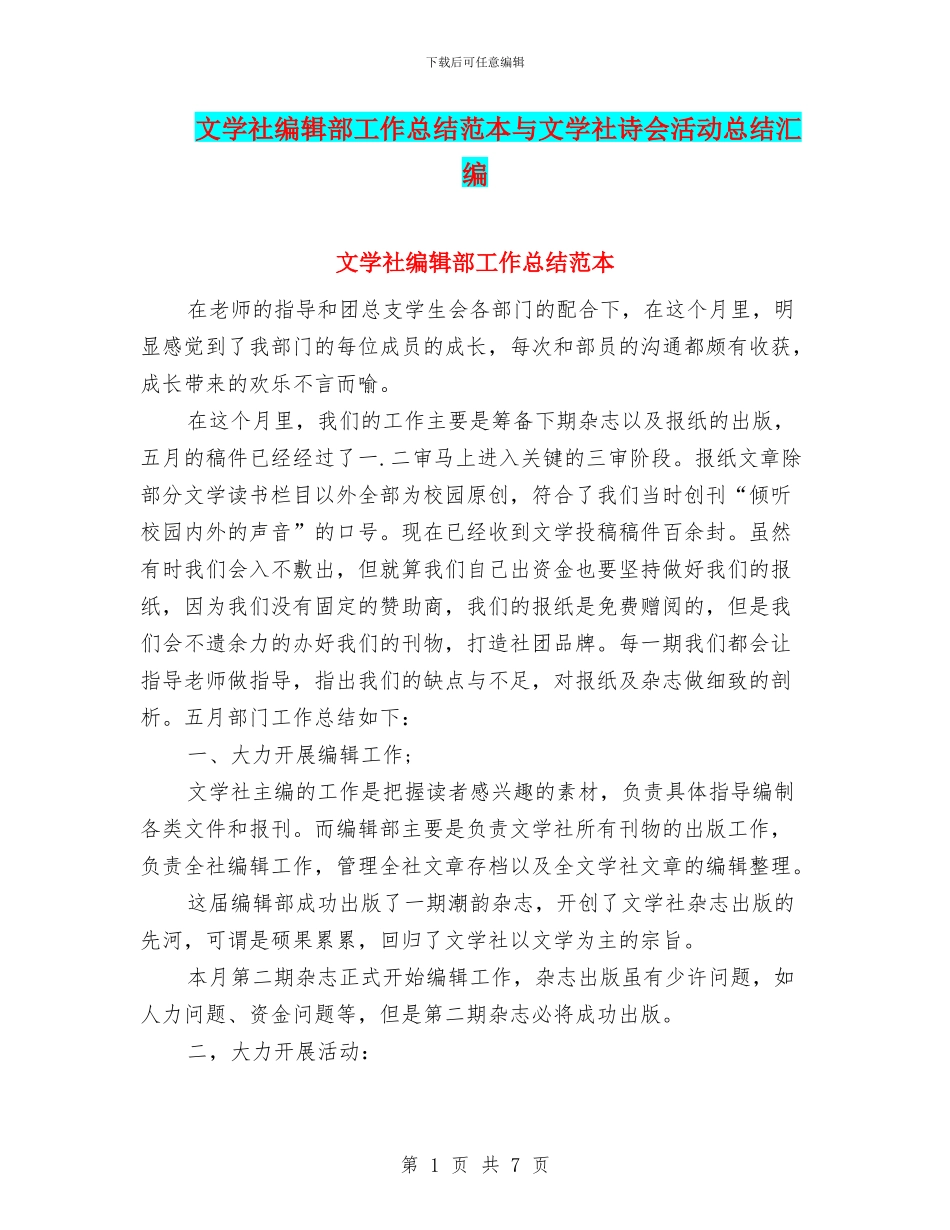 下载后可任意编辑

文学社编辑部工作总结范本与文学社诗会活动总结汇编

文学社编辑部工作总结范本

在老师的指导和团总支学生会各部门的配合下，在这个月里，明显感觉到了我部门的每位成员的成长，每次和部员的沟通都颇有收获，成长带来的欢乐不言而喻。

在这个月里，我们的工作主要是筹备下期杂志以及报纸的出版，五月的稿件已经经过了一.二审马上进入关键的三审阶段。报纸文章除部分文学读书栏目以外全部为校园原创，符合了我们当时创刊“倾听校园内外的声音”的口号。现在已经收到文学投稿稿件百余封。虽然有时我们会入不敷出，但就算我们自己出资金也要坚持做好我们的报纸，因为我们没有固定的赞助商，我们的报纸是免费赠阅的，但是我们会不遗余力的办好我们的刊物，打造社团品牌。每一期我们都会让指导老师做指导，指出我们的缺点与不足，对报纸及杂志做细致的剖析。五月部门工作总结如下：

一、大力开展编辑工作；

文学社主编的工作是把握读者感兴趣的素材，负责具体指导编制各类文件和报刊。而编辑部主要是负责文学社所有刊物的出版工作，负责全社编辑工作，管理全社文章存档以及全文学社文章的编辑整理。

这届编辑部成功出版了一期潮韵杂志，开创了文学社杂志出版的先河，可谓是硕果累累，回归了文学社以文学为主的宗旨。

本月第二期杂志正式开始编辑工作，杂志出版虽有少许问题，如人力问题、资金问题等，但是第二期杂志必将成功出版。

二，大力开展活动：

第 1 页 共 7 页